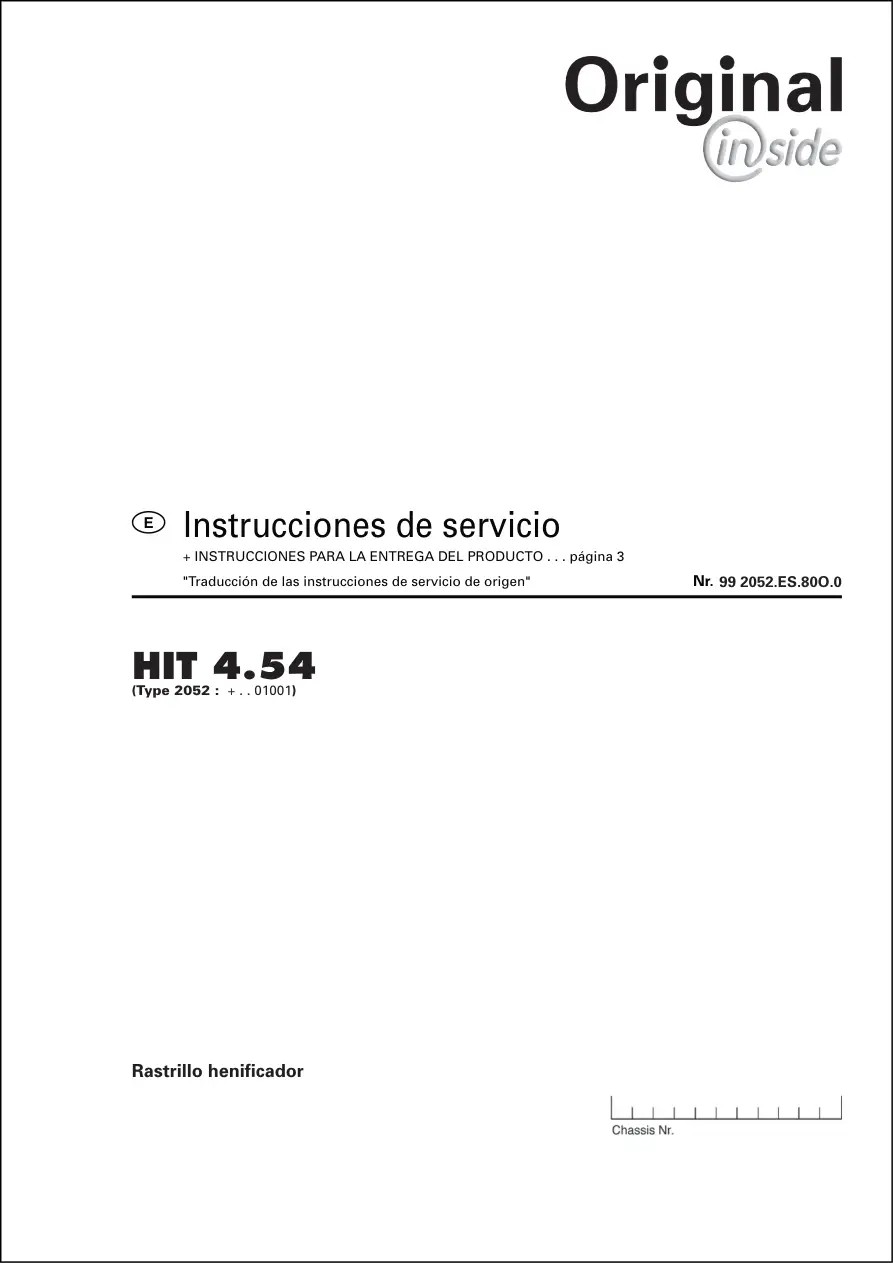 Original
inside

E Instrucciones de servicio
+ INSTRUCCIONES PARA LA ENTREGA DEL PRODUCTO . . . página 3
"Traducción de las instrucciones de servicio de origen"
Nr. 99 2052.ES.80O.0

HIT 4.54
(Type 2052 : + . . 01001)

Rastrillo henificador

Chassis Nr.